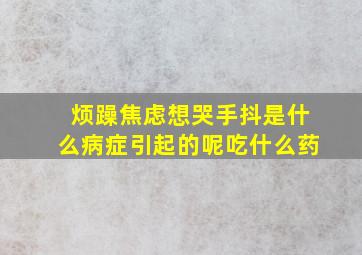 烦躁焦虑想哭手抖是什么病症引起的呢吃什么药